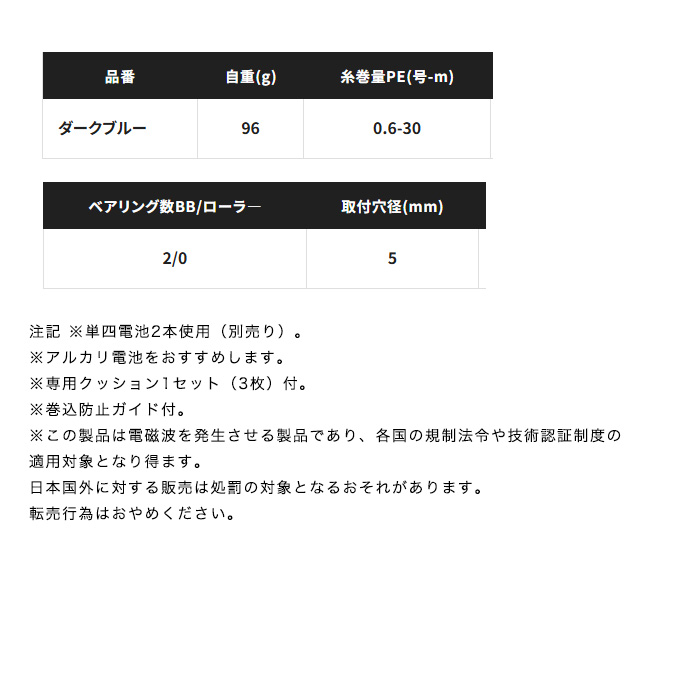 | 品番 | 自重(g) | 糸巻量PE(号-m) |
|---|---|---|
| ダークブルー | 96 | 0.6-30 |

| ベアリング数BB/ローラー | 取付穴径(mm) |
|---|---|
| 2/0 | 5 |

注記 ※単四電池2本使用（別売り）。
※アルカリ電池をおすすめします。
※専用クッション1セット（3枚）付。
※巻込防止ガイド付。
※この製品は電磁波を発生させる製品であり、各国の規制法令や技術認証制度の適用対象となり得ます。
日本国外に対する販売は処罰の対象となるおそれがあります。
転売行為はおやめください。